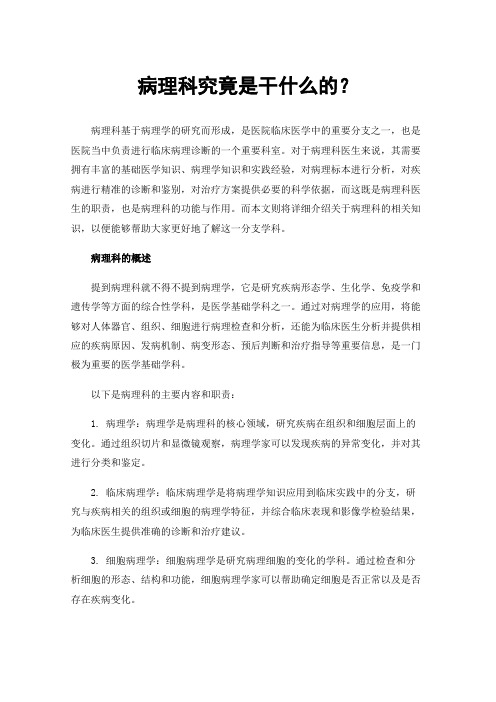 病理科究竟是干什么的？

病理科基于病理学的研究而形成，是医院临床医学中的重要分支之一，也是医院当中负责进行临床病理诊断的一个重要科室。对于病理科医生来说，其需要拥有丰富的基础医学知识、病理学知识和实践经验，对病理标本进行分析，对疾病进行精准的诊断和鉴别，对治疗方案提供必要的科学依据，而这既是病理科医生的职责，也是病理科的功能与作用。而本文则将详细介绍关于病理科的相关知识，以便能够帮助大家更好地了解这一分支学科。

病理科的概述

提到病理科就不得不提到病理学，它是研究疾病形态学、生化学、免疫学和遗传学等方面的综合性学科，是医学基础学科之一。通过对病理学的应用，将能够对人体器官、组织、细胞进行病理检查和分析，还能为临床医生分析并提供相应的疾病原因、发病机制、病变形态、预后判断和治疗指导等重要信息，是一门极为重要的医学基础学科。

以下是病理科的主要内容和职责：

1. 病理学：病理学是病理科的核心领域，研究疾病在组织和细胞层面上的变化。通过组织切片和显微镜观察，病理学家可以发现疾病的异常变化，并对其进行分类和鉴定。

2. 临床病理学：临床病理学是将病理学知识应用到临床实践中的分支，研究与疾病相关的组织或细胞的病理学特征，并综合临床表现和影像学检验结果，为临床医生提供准确的诊断和治疗建议。

3. 细胞病理学：细胞病理学是研究病理细胞的变化的学科。通过检查和分析细胞的形态、结构和功能，细胞病理学家可以帮助确定细胞是否正常以及是否存在疾病变化。